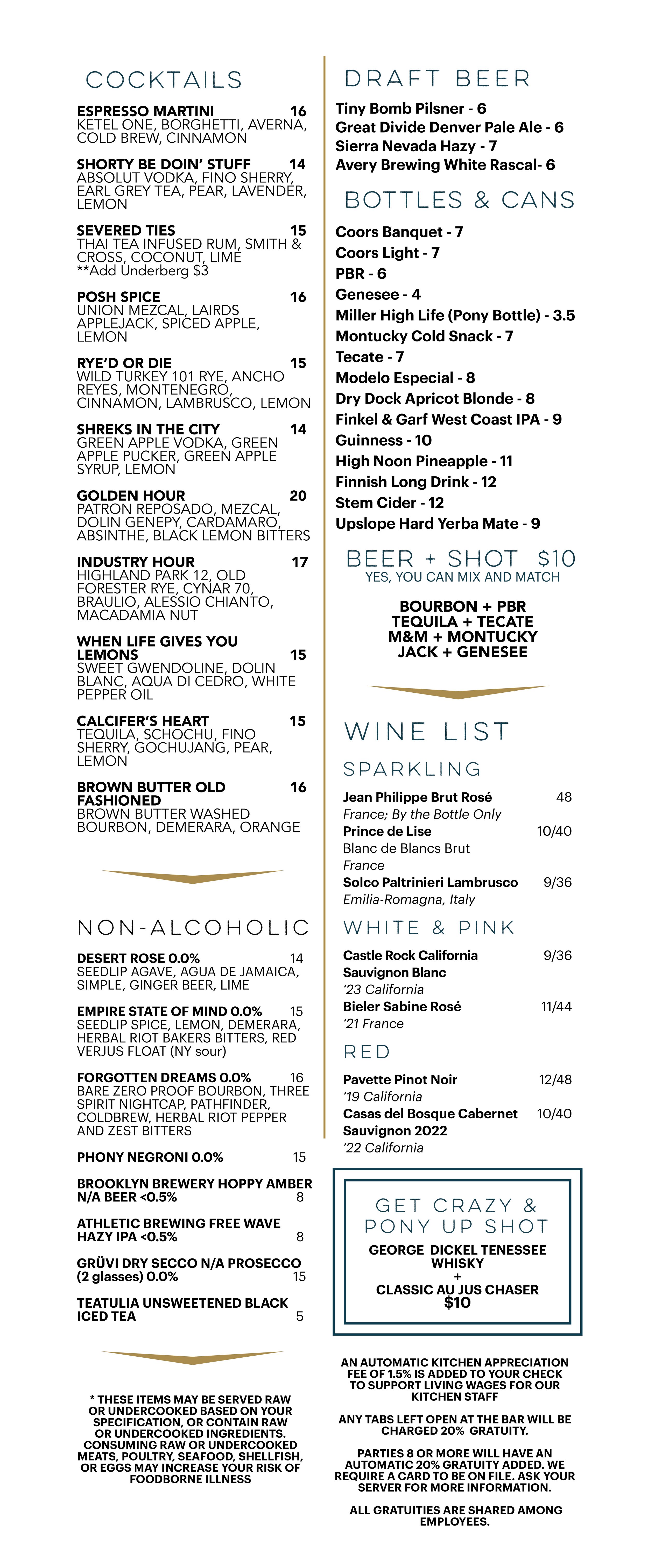 COCKTAILS

ESPRESSO MARTINI 16
KETEL ONE, BORGHETTI, AVERNA, COLD BREW, CINNAMON

SHORTY BE DOIN' STUFF 14
ABSOLUT VODKA, FINO SHERRY, EARL GREY TEA, PEAR, LAVENDER, LEMON

SEVERED TIES 15
THAI TEA INFUSED RUM, SMITH & CROSS, COCONUT, LIME
**Add Underberg $3

POSH SPICE 16
UNION MEZCAL, LAIRDS APPLEJACK, SPICED APPLE, LEMON

RYE'D OR DIE 15
WILD TURKEY 101 RYE, ANCHO REYES, MONTENEGRO, CINNAMON, LAMBRUSCO, LEMON

SHREKS IN THE CITY 14
GREEN APPLE VODKA, GREEN APPLE PUCKER, GREEN APPLE SYRUP, LEMON

GOLDEN HOUR 20
PATRON REPOSADO, MEZCAL, DOLIN GENEPY, CARDAMARO, ABSINTHE, BLACK LEMON BITTERS

INDUSTRY HOUR 17
HIGHLAND PARK 12, OLD FORESTER RYE, CYNAR 70, BRAULIO, ALESSIO CHIANTO, MACADAMIA NUT

WHEN LIFE GIVES YOU LEMONS 15
SWEET GWENDOLINE, DOLIN BLANC, AQUA DI CEDRO, WHITE PEPPER OIL

CALCIFER'S HEART 15
TEQUILA, SCHOCHU, FINO SHERRY, GOCHUJANG, PEAR, LEMON

BROWN BUTTER OLD FASHIONED 16
BROWN BUTTER WASHED BOURBON, DEMERARA, ORANGE

NON-ALCOHOLIC

DESERT ROSE 0.0% 14
SEEDLIP AGAVE, AGUA DE JAMAICA, SIMPLE, GINGER BEER, LIME

EMPIRE STATE OF MIND 0.0% 15
SEEDLIP SPICE, LEMON, DEMERARA, HERBAL RIOT BAKERS BITTERS, RED VERJUS FLOAT (NY sour)

FORGOTTEN DREAMS 0.0% 16
BARE ZERO PROOF BOURBON, THREE SPIRIT NIGHTCAP, PATHFINDER, COLDBREW, HERBAL RIOT PEPPER AND ZEST BITTERS

PHONY NEGRONI 0.0% 15

BROOKLYN BREWERY HOPPY AMBER N/A BEER <0.5% 8

ATHLETIC BREWING FREE WAVE HAZY IPA <0.5% 8

GRÜVI DRY SECCO N/A PROSECCO (2 glasses) 0.0% 15

TEATULIA UNSWEETENED BLACK ICED TEA 5

* THESE ITEMS MAY BE SERVED RAW OR UNDERCOOKED BASED ON YOUR SPECIFICATION, OR CONTAIN RAW OR UNDERCOOKED INGREDIENTS. CONSUMING RAW OR UNDERCOOKED MEATS, POULTRY, SEAFOOD, SHELLFISH, OR EGGS MAY INCREASE YOUR RISK OF FOODBORNE ILLNESS

DRAFT BEER

Tiny Bomb Pilsner - 6
Great Divide Denver Pale Ale - 6
Sierra Nevada Hazy - 7
Avery Brewing White Rascal- 6

BOTTLES & CANS

Coors Banquet - 7
Coors Light - 7
PBR - 6
Genesee - 4
Miller High Life (Pony Bottle) - 3.5
Montucky Cold Snack - 7
Tecate - 7
Modelo Especial - 8
Dry Dock Apricot Blonde - 8
Finkel & Garf West Coast IPA - 9
Guinness - 10
High Noon Pineapple - 11
Finnish Long Drink - 12
Stem Cider - 12
Upslope Hard Yerba Mate - 9

BEER + SHOT $10
YES, YOU CAN MIX AND MATCH

BOURBON + PBR
TEQUILA + TECATE
M&M + MONTUCKY
JACK + GENESEE

WINE LIST

SPARKLING

Jean Philippe Brut Rosé 48
France; By the Bottle Only
Prince de Lise 10/40
Blanc de Blancs Brut
France
Solco Paltrinieri Lambrusco 9/36
Emilia-Romagna, Italy

WHITE & PINK

Castle Rock California Sauvignon Blanc 9/36
'23 California
Bieler Sabine Rosé 11/44
'21 France

RED

Pavette Pinot Noir 12/48
'19 California
Casas del Bosque Cabernet Sauvignon 2022 10/40
'22 California

GET CRAZY & PONY UP SHOT
GEORGE DICKEL TENESSEE WHISKY
+
CLASSIC AU JUS CHASER
$10

AN AUTOMATIC KITCHEN APPRECIATION FEE OF 1.5% IS ADDED TO YOUR CHECK TO SUPPORT LIVING WAGES FOR OUR KITCHEN STAFF

ANY TABS LEFT OPEN AT THE BAR WILL BE CHARGED 20% GRATUITY.

PARTIES 8 OR MORE WILL HAVE AN AUTOMATIC 20% GRATUITY ADDED. WE REQUIRE A CARD TO BE ON FILE. ASK YOUR SERVER FOR MORE INFORMATION.

ALL GRATUITIES ARE SHARED AMONG EMPLOYEES.